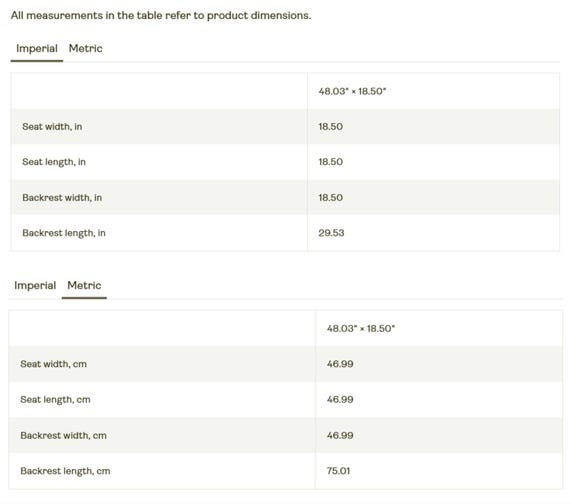 All measurements in the table refer to product dimensions.

Imperial Metric

| | 48.03" × 18.50" |
|---|---|
| Seat width, in | 18.50 |
| Seat length, in | 18.50 |
| Backrest width, in | 18.50 |
| Backrest length, in | 29.53 |

Imperial Metric

| | 48.03" × 18.50" |
|---|---|
| Seat width, cm | 46.99 |
| Seat length, cm | 46.99 |
| Backrest width, cm | 46.99 |
| Backrest length, cm | 75.01 |